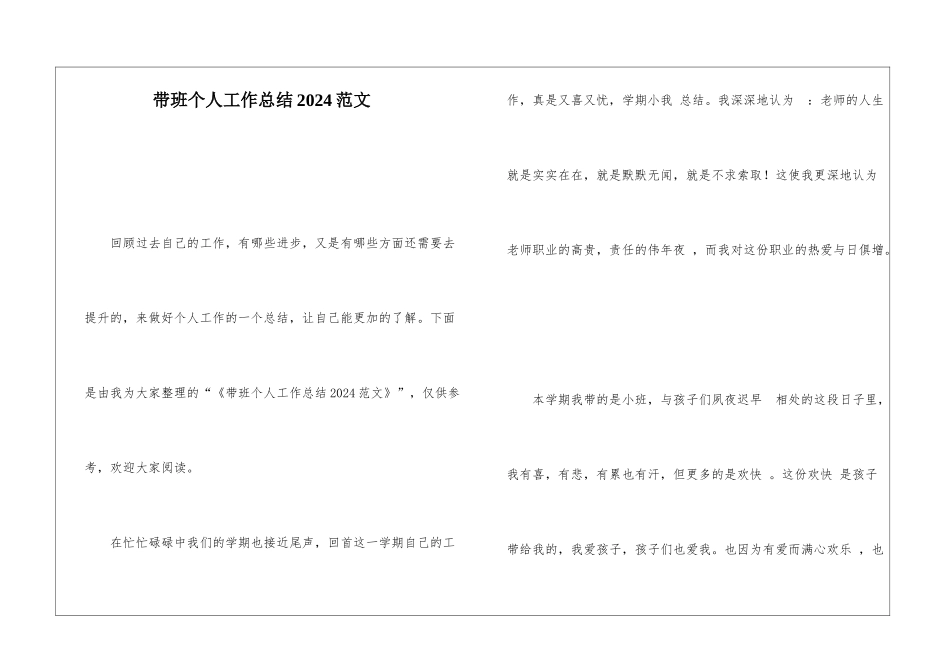 带班个人工作总结2024范文

回顾过去自己的工作，有哪些进步，又是有哪些方面还需要去提升的，来做好个人工作的一个总结，让自己能更加的了解。下面是由我为大家整理的“《带班个人工作总结2024范文》”，仅供参考，欢迎大家阅读。

在忙忙碌碌中我们的学期也接近尾声，回首这一学期自己的工作，真是又喜又忧，学期小我 总结。我深深地认为 ：老师的人生就是实实在在，就是默默无闻，就是不求索取！这使我更深地认为老师职业的高贵，责任的伟年夜 ，而我对这份职业的热爱与日俱增。

本学期我带的是小班，与孩子们夙夜迟早 相处的这段日子里，我有喜，有悲，有累也有汗，但更多的是欢快 。这份欢快 是孩子带给我的，我爱孩子，孩子们也爱我。也因为有爱而满心欢乐 ，也